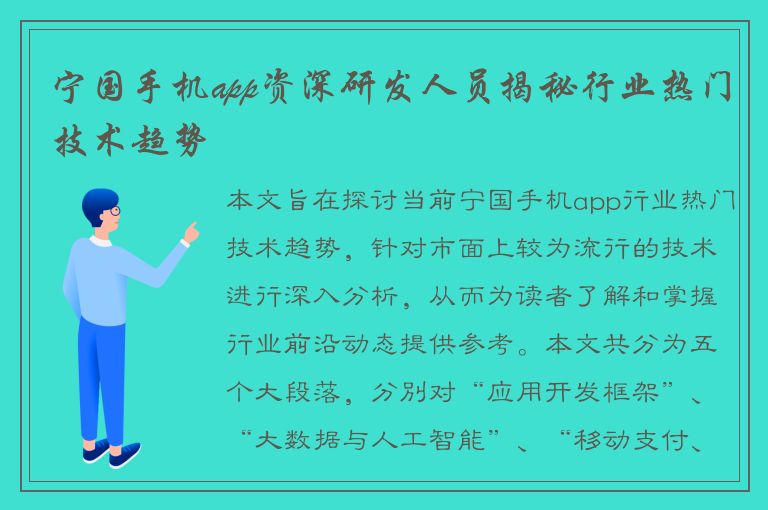 宁国手机app资深研发人员揭秘行业热门技术趋势

本文旨在探讨当前宁国手机app行业热门技术趋势，针对市面上较为流行的技术进行深入分析，从而为读者了解和掌握行业前沿动态提供参考。本文共分为五个大段落，分别对“应用开发框架”、“大数据与人工智能”、“移动支付、